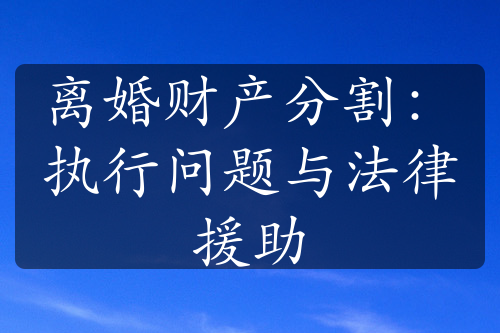 离婚财产分割：执行问题与法律援助